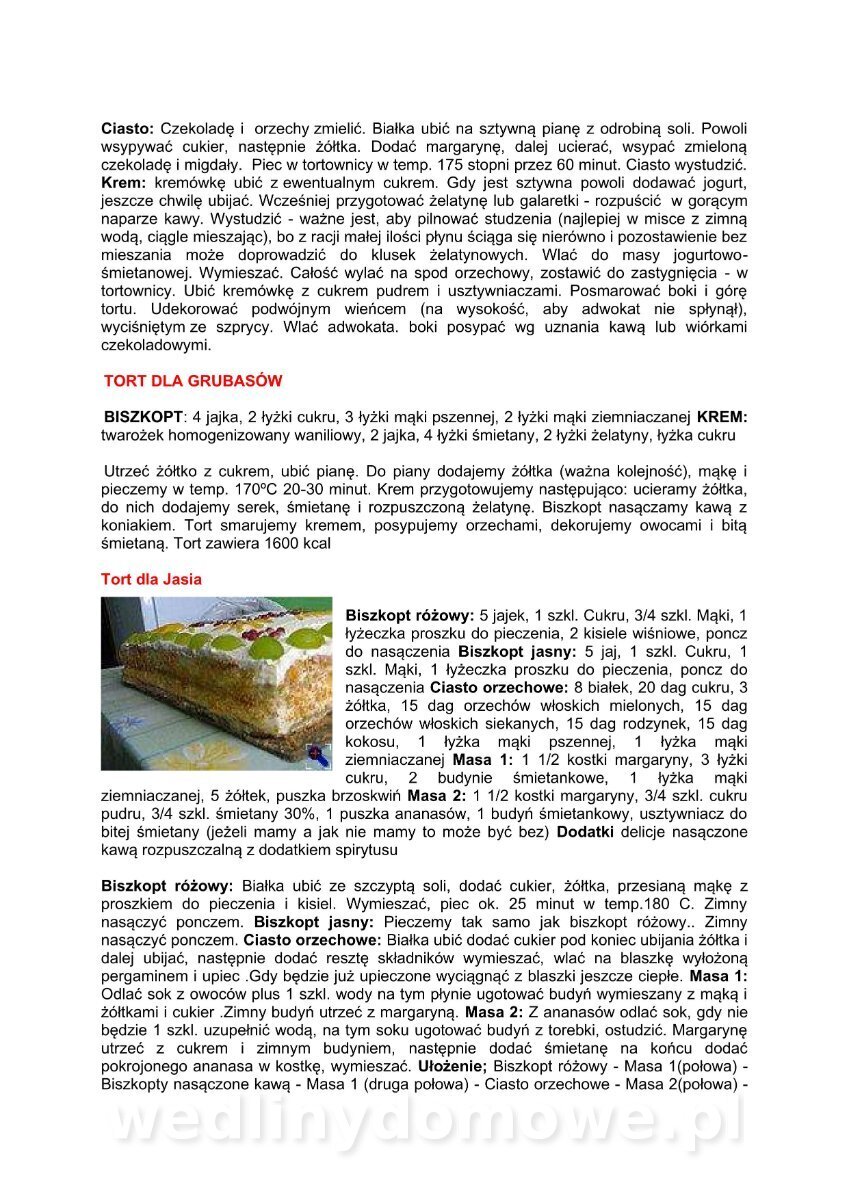 **Ciasto:** Czekoladę i orzechy zmielić. Białka ubić na sztywną pianę z odrobiną soli. Powoli wsypywać cukier, następnie żółtka. Dodać margarynę, dalej ucierać, wsypać zmieloną czekoladę i migdały. Piec w tortownicy w temp. 175 stopni przez 60 minut. Ciasto wystudzić. **Krem:** kremówkę ubić z ewentualnym cukrem. Gdy jest sztywna powoli dodawać jogurt, jeszcze chwilę ubijać. Wcześniej przygotować żelatynę lub galaretki - rozpuścić w gorącym naparze kawy. Wystudzić - ważne jest, aby pilnować studzenia (najlepiej w misce z zimną wodą, ciągle mieszając), bo z racji małej ilości płynu ściąga się nierówno i pozostawienie bez mieszania może doprowadzić do klusek żelatynowych. Wlać do masy jogurtowo-śmietanowej. Wymieszać. Całość wylać na spod orzechowy, zostawić do zastygnięcia - w tortownicy. Ubić kremówkę z cukrem pudrem i usztywniaczami. Posmarować boki i górę tortu. Udekorować podwójnym wieńcem (na wysokość, aby adwokat nie spłynął), wyciśniętym ze szprycy. Wlać adwokata. boki posypać wg uznania kawą lub wiórkami czekoladowymi.

**TORT DLA GRUBASÓW**

**BISZKOPT**: 4 jajka, 2 łyżki cukru, 3 łyżki mąki pszennej, 2 łyżki mąki ziemniaczanej **KREM:** twarożek homogenizowany waniliowy, 2 jajka, 4 łyżki śmietany, 2 łyżki żelatyny, łyżka cukru

Utrzeć żółtko z cukrem, ubić pianę. Do piany dodajemy żółtka (ważna kolejność), mąkę i pieczemy w temp. 170ºC 20-30 minut. Krem przygotowujemy następująco: ucieramy żółtka, do nich dodajemy serek, śmietanę i rozpuszczoną żelatynę. Biszkopt nasączamy kawą z koniakiem. Tort smarujemy kremem, posypujemy orzechami, dekorujemy owocami i bitą śmietaną. Tort zawiera 1600 kcal

**Tort dla Jasia**

**Biszkopt różowy:** 5 jajek, 1 szkl. Cukru, 3/4 szkl. Mąki, 1 łyżeczka proszku do pieczenia, 2 kisiele wiśniowe, poncz do nasączenia **Biszkopt jasny:** 5 jaj, 1 szkl. Cukru, 1 szkl. Mąki, 1 łyżeczka proszku do pieczenia, poncz do nasączenia **Ciasto orzechowe:** 8 białek, 20 dag cukru, 3 żółtka, 15 dag orzechów włoskich mielonych, 15 dag orzechów włoskich siekanych, 15 dag rodzynek, 15 dag kokosu, 1 łyżka mąki pszennej, 1 łyżka mąki ziemniaczanej **Masa 1:** 1 1/2 kostki margaryny, 3 łyżki cukru, 2 budynie śmietankowe, 1 łyżka mąki ziemniaczanej, 5 żółtek, puszka brzoskwiń **Masa 2:** 1 1/2 kostki margaryny, 3/4 szkl. cukru pudru, 3/4 szkl. śmietany 30%, 1 puszka ananasów, 1 budyń śmietankowy, usztywniacz do bitej śmietany (jeżeli mamy a jak nie mamy to może być bez) **Dodatki** delicje nasączone kawą rozpuszczalną z dodatkiem spirytusu

**Biszkopt różowy:** Białka ubić ze szczyptą soli, dodać cukier, żółtka, przesianą mąkę z proszkiem do pieczenia i kisiel. Wymieszać, piec ok. 25 minut w temp.180 C. Zimny nasączyć ponczem. **Biszkopt jasny:** Pieczemy tak samo jak biszkopt różowy.. Zimny nasączyć ponczem. **Ciasto orzechowe:** Białka ubić dodać cukier pod koniec ubijania żółtka i dalej ubijać, następnie dodać resztę składników wymieszać, wlać na blaszkę wyłożoną pergaminem i upiec .Gdy będzie już upieczone wyciągnąć z blaszki jeszcze ciepłe. **Masa 1:** Odlać sok z owoców plus 1 szkl. wody na tym płynie ugotować budyń wymieszany z mąką i żółtkami i cukier .Zimny budyń utrzeć z margaryną. **Masa 2:** Z ananasów odlać sok, gdy nie będzie 1 szkl. uzupełnić wodą, na tym soku ugotować budyń z torebki, ostudzić. Margarynę utrzeć z cukrem i zimnym budyniem, następnie dodać śmietanę na końcu dodać pokrojonego ananasa w kostkę, wymieszać. **Ułożenie;** Biszkopt różowy - Masa 1(połowa) - Biszkopty nasączone kawą - Masa 1 (druga połowa) - Ciasto orzechowe - Masa 2(połowa) -

wedlinydomowe.pl